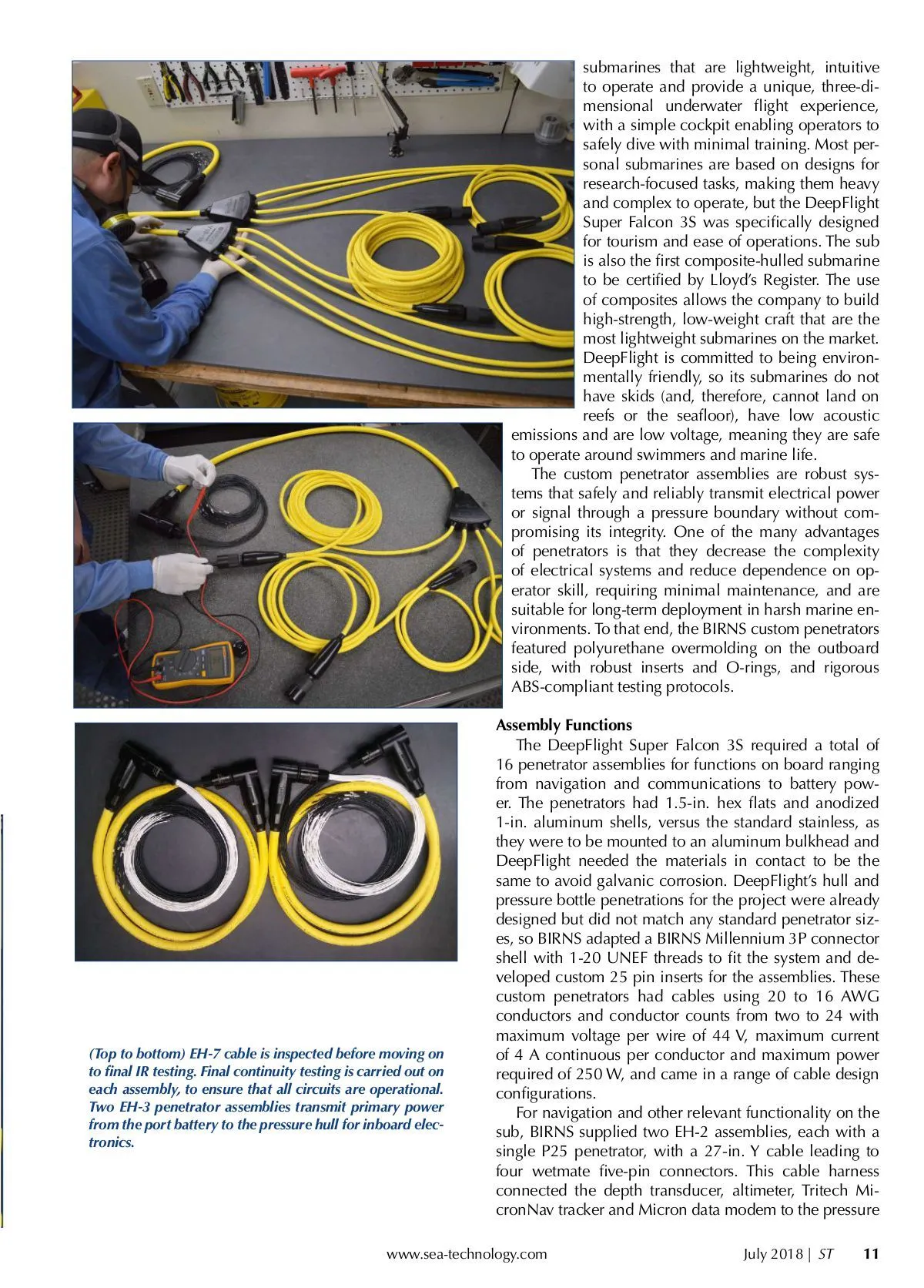 submarines that are lightweight, intuitive to operate and provide a unique, three-dimensional underwater flight experience, with a simple cockpit enabling operators to safely dive with minimal training. Most personal submarines are based on designs for research-focused tasks, making them heavy and complex to operate, but the DeepFlight Super Falcon 3S was specifically designed for tourism and ease of operations. The sub is also the first composite-hulled submarine to be certified by Lloyd's Register. The use of composites allows the company to build high-strength, low-weight craft that are the most lightweight submarines on the market. DeepFlight is committed to being environmentally friendly, so its submarines do not have skids (and, therefore, cannot land on reefs or the seafloor), have low acoustic emissions and are low voltage, meaning they are safe to operate around swimmers and marine life.

The custom penetrator assemblies are robust systems that safely and reliably transmit electrical power or signal through a pressure boundary without compromising its integrity. One of the many advantages of penetrators is that they decrease the complexity of electrical systems and reduce dependence on operator skill, requiring minimal maintenance, and are suitable for long-term deployment in harsh marine environments. To that end, the BIRNS custom penetrators featured polyurethane overmolding on the outboard side, with robust inserts and O-rings, and rigorous ABS-compliant testing protocols.

Assembly Functions

The DeepFlight Super Falcon 3S required a total of 16 penetrator assemblies for functions on board ranging from navigation and communications to battery power. The penetrators had 1.5-in. hex flats and anodized 1-in. aluminum shells, versus the standard stainless, as they were to be mounted to an aluminum bulkhead and DeepFlight needed the materials in contact to be the same to avoid galvanic corrosion. DeepFlight's hull and pressure bottle penetrations for the project were already designed but did not match any standard penetrator sizes, so BIRNS adapted a BIRNS Millennium 3P connector shell with 1-20 UNEF threads to fit the system and developed custom 25 pin inserts for the assemblies. These custom penetrators had cables using 20 to 16 AWG conductors and conductor counts from two to 24 with maximum voltage per wire of 44 V, maximum current of 4 A continuous per conductor and maximum power required of 250 W, and came in a range of cable design configurations.

For navigation and other relevant functionality on the sub, BIRNS supplied two EH-2 assemblies, each with a single P25 penetrator, with a 27-in. Y cable leading to four wetmate five-pin connectors. This cable harness connected the depth transducer, altimeter, Tritech MicronNav tracker and Micron data modem to the pressure

(Top to bottom) EH-7 cable is inspected before moving on to final IR testing. Final continuity testing is carried out on each assembly, to ensure that all circuits are operational. Two EH-3 penetrator assemblies transmit primary power from the port battery to the pressure hull for inboard electronics.

www.sea-technology.com July 2018 | ST 11